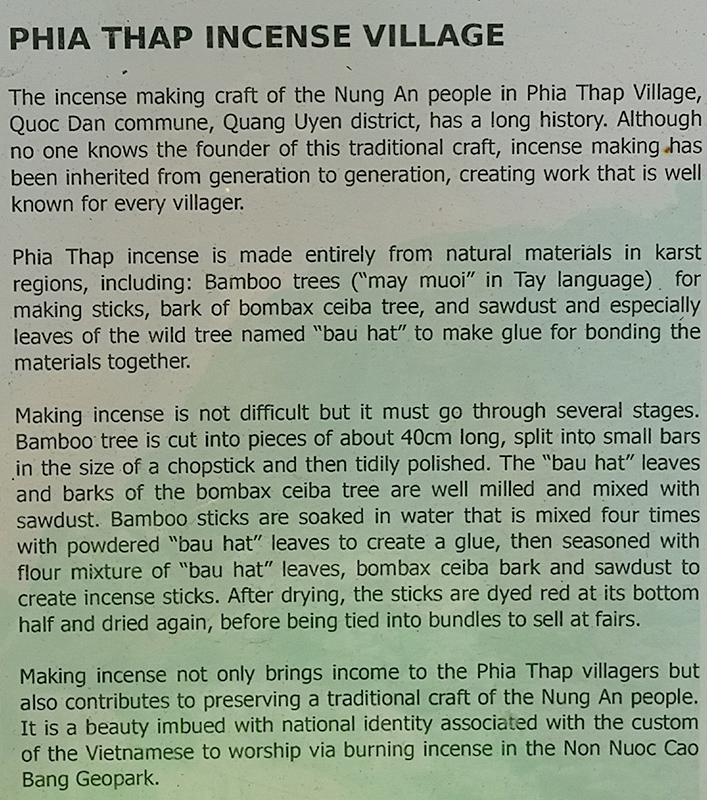 PHIA THAP INCENSE VILLAGE

The incense making craft of the Nung An people in Phia Thap Village, Quoc Dan commune, Quang Uyen district, has a long history. Although no one knows the founder of this traditional craft, incense making has been inherited from generation to generation, creating work that is well known for every villager.

Phia Thap incense is made entirely from natural materials in karst regions, including: Bamboo trees ("may muoi" in Tay language) for making sticks, bark of bombax ceiba tree, and sawdust and especially leaves of the wild tree named "bau hat" to make glue for bonding the materials together.

Making incense is not difficult but it must go through several stages. Bamboo tree is cut into pieces of about 40cm long, split into small bars in the size of a chopstick and then tidily polished. The "bau hat" leaves and barks of the bombax ceiba tree are well milled and mixed with sawdust. Bamboo sticks are soaked in water that is mixed four times with powdered "bau hat" leaves to create a glue, then seasoned with flour mixture of "bau hat" leaves, bombax ceiba bark and sawdust to create incense sticks. After drying, the sticks are dyed red at its bottom half and dried again, before being tied into bundles to sell at fairs.

Making incense not only brings income to the Phia Thap villagers but also contributes to preserving a traditional craft of the Nung An people. It is a beauty imbued with national identity associated with the custom of the Vietnamese to worship via burning incense in the Non Nuoc Cao Bang Geopark.